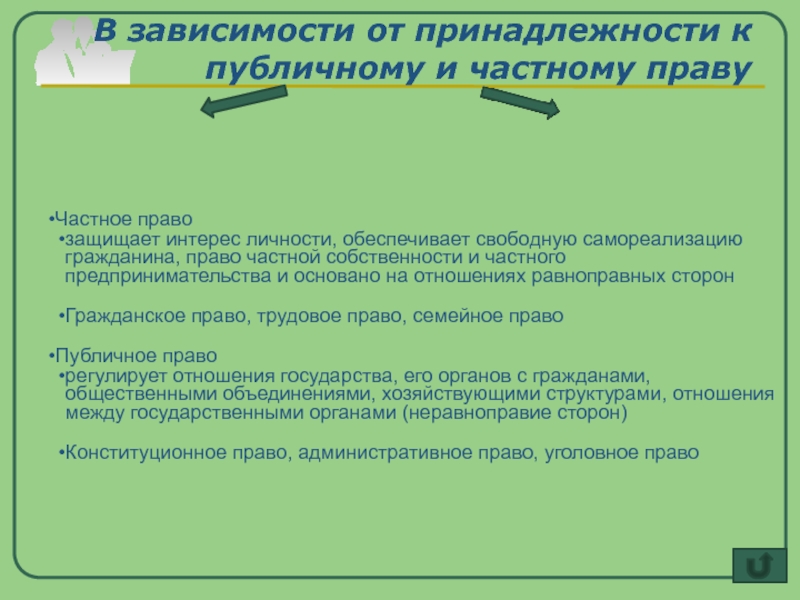 В зависимости от принадлежности к публичному и частному праву

•Частное право
•защищает интерес личности, обеспечивает свободную самореализацию гражданина, право частной собственности и частного предпринимательства и основано на отношениях равноправных сторон

•Гражданское право, трудовое право, семейное право

•Публичное право
•регулирует отношения государства, его органов с гражданами, общественными объединениями, хозяйствующими структурами, отношения между государственными органами (неравноправие сторон)

•Конституционное право, административное право, уголовное право